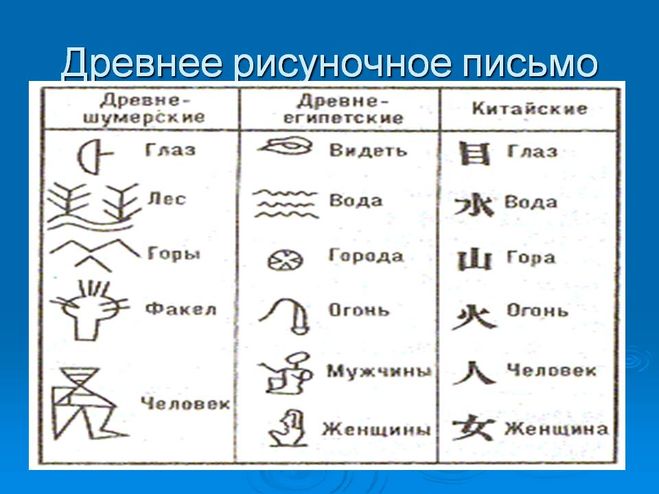 Древнее рисуночное письмо

| Древне-шумерские | Древне-египетские | Китайские |
|---|---|---|
| Глаз | Видеть | 目 Глаз |
| Лес | Вода | 水 Вода |
| Горы | Города | 山 Гора |
| Факел | Огонь | 火 Огонь |
| Человек | Мужчины | 人 Человек |
| | Женщины | 女 Женщина |